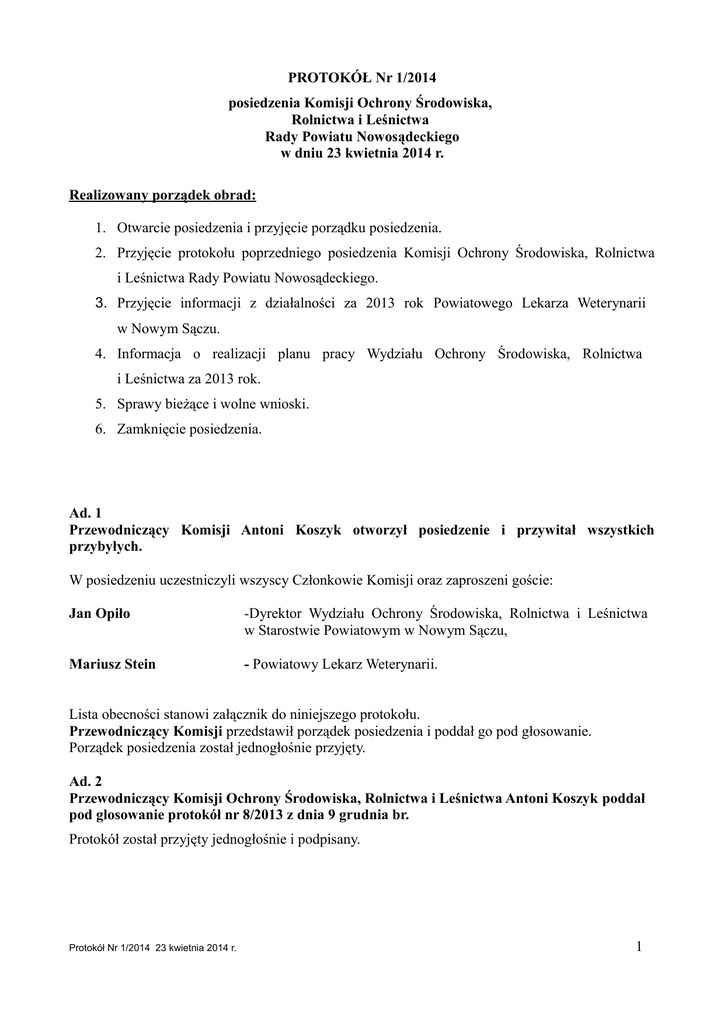 PROTOKÓŁ Nr 1/2014

posiedzenia Komisji Ochrony Środowiska, Rolnictwa i Leśnictwa Rady Powiatu Nowosądeckiego w dniu 23 kwietnia 2014 r.

Realizowany porządek obrad:

1. Otwarcie posiedzenia i przyjęcie porządku posiedzenia.
2. Przyjęcie protokołu poprzedniego posiedzenia Komisji Ochrony Środowiska, Rolnictwa i Leśnictwa Rady Powiatu Nowosądeckiego.
3. Przyjęcie informacji z działalności za 2013 rok Powiatowego Lekarza Weterynarii w Nowym Sączu.
4. Informacja o realizacji planu pracy Wydziału Ochrony Środowiska, Rolnictwa i Leśnictwa za 2013 rok.
5. Sprawy bieżące i wolne wnioski.
6. Zamknięcie posiedzenia.

Ad. 1
Przewodniczący Komisji Antoni Koszyk otworzył posiedzenie i przywitał wszystkich przybyłych.

W posiedzeniu uczestniczyli wszyscy Członkowie Komisji oraz zaproszeni goście:

Jan Opiło -Dyrektor Wydziału Ochrony Środowiska, Rolnictwa i Leśnictwa w Starostwie Powiatowym w Nowym Sączu,

Mariusz Stein - Powiatowy Lekarz Weterynarii.

Lista obecności stanowi załącznik do niniejszego protokołu.
Przewodniczący Komisji przedstawił porządek posiedzenia i poddał go pod głosowanie.
Porządek posiedzenia został jednogłośnie przyjęty.

Ad. 2
Przewodniczący Komisji Ochrony Środowiska, Rolnictwa i Leśnictwa Antoni Koszyk poddał pod głosowanie protokół nr 8/2013 z dnia 9 grudnia br.

Protokół został przyjęty jednogłośnie i podpisany.

Protokół Nr 1/2014 23 kwietnia 2014 r.

1